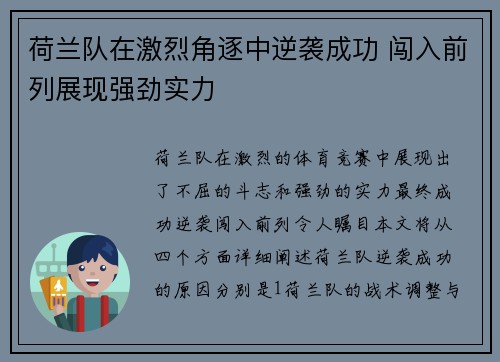 荷兰队在激烈角逐中逆袭成功 闯入前列展现强劲实力

荷兰队在激烈的体育竞赛中展现出了不屈的斗志和强劲的实力最终成功逆袭闯入前列令人瞩目本文将从四个方面详细阐述荷兰队逆袭成功的原因分别是1荷兰队的战术调整与